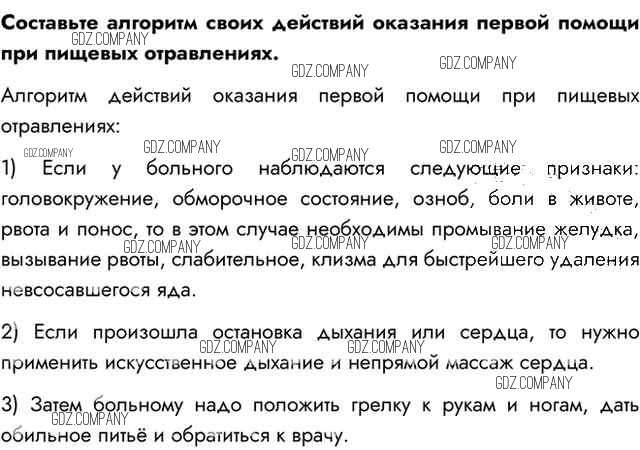 Составьте алгоритм своих действий оказания первой помощи при пищевых отравлениях.

GDZ.COMPANY GDZ.COMPANY GDZ.COMPANY

Алгоритм действий оказания первой помощи при пищевых отравлениях:

GDZ.COMPANY GDZ.COMPANY GDZ.COMPANY GDZ.COMPANY

1) Если у больного наблюдаются следующие признаки: головокружение, обморочное состояние, озноб, боли в животе, рвота и понос, то в этом случае необходимы промывание желудка, вызывание рвоты, слабительное, клизма для быстрейшего удаления невсосавшегося яда.

GDZ.COMPANY GDZ.COMPANY GDZ.COMPANY

2) Если произошла остановка дыхания или сердца, то нужно применить искусственное дыхание и непрямой массаж сердца.

GDZ.COMPANY GDZ.COMPANY GDZ.COMPANY

3) Затем больному надо положить грелку к рукам и ногам, дать обильное питьё и обратиться к врачу.

GDZ.COMPANY